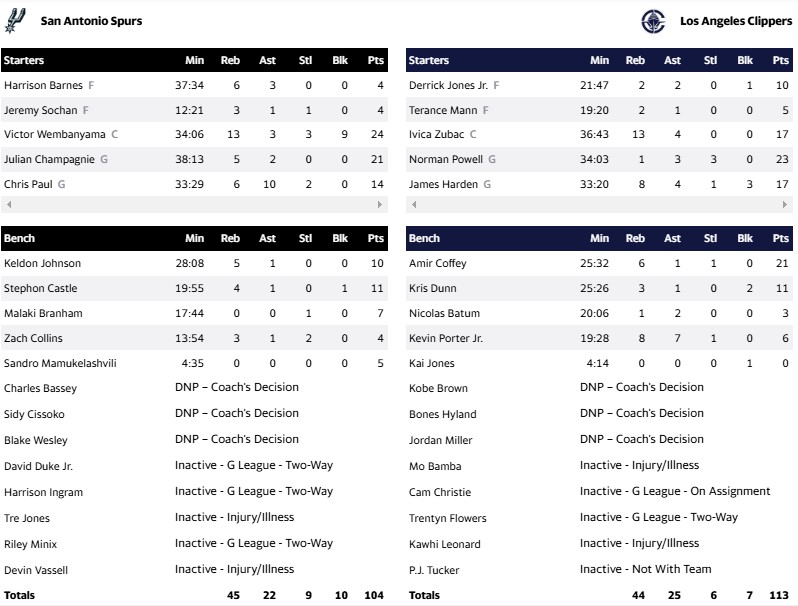 San Antonio Spurs

| Starters | Min | Reb | Ast | Stl | Blk | Pts |
|---|---|---|---|---|---|---|
| Harrison Barnes F | 37:34 | 6 | 3 | 0 | 0 | 4 |
| Jeremy Sochan F | 12:21 | 3 | 1 | 1 | 0 | 4 |
| Victor Wembanyama C | 34:06 | 13 | 3 | 3 | 9 | 24 |
| Julian Champagnie G | 38:13 | 5 | 2 | 0 | 0 | 21 |
| Chris Paul G | 33:29 | 6 | 10 | 2 | 0 | 14 |

| Bench | Min | Reb | Ast | Stl | Blk | Pts |
|---|---|---|---|---|---|---|
| Keldon Johnson | 28:08 | 5 | 1 | 0 | 0 | 10 |
| Stephon Castle | 19:55 | 4 | 1 | 0 | 1 | 11 |
| Malaki Branham | 17:44 | 0 | 0 | 1 | 0 | 7 |
| Zach Collins | 13:54 | 3 | 1 | 2 | 0 | 4 |
| Sandro Mamukelashvili | 4:35 | 0 | 0 | 0 | 0 | 5 |
| Charles Bassey | DNP – Coach's Decision | | | | | |
| Sidy Cissoko | DNP – Coach's Decision | | | | | |
| Blake Wesley | DNP – Coach's Decision | | | | | |
| David Duke Jr. | Inactive - G League - Two-Way | | | | | |
| Harrison Ingram | Inactive - G League - Two-Way | | | | | |
| Tre Jones | Inactive - Injury/Illness | | | | | |
| Riley Minix | Inactive - G League - Two-Way | | | | | |
| Devin Vassell | Inactive - Injury/Illness | | | | | |
| Totals | | 45 | 22 | 9 | 10 | 104 |

Los Angeles Clippers

| Starters | Min | Reb | Ast | Stl | Blk | Pts |
|---|---|---|---|---|---|---|
| Derrick Jones Jr. F | 21:47 | 2 | 2 | 0 | 1 | 10 |
| Terance Mann F | 19:20 | 2 | 1 | 0 | 0 | 5 |
| Ivica Zubac C | 36:43 | 13 | 4 | 0 | 0 | 17 |
| Norman Powell G | 34:03 | 1 | 3 | 3 | 0 | 23 |
| James Harden G | 33:20 | 8 | 4 | 1 | 3 | 17 |

| Bench | Min | Reb | Ast | Stl | Blk | Pts |
|---|---|---|---|---|---|---|
| Amir Coffey | 25:32 | 6 | 1 | 1 | 0 | 21 |
| Kris Dunn | 25:26 | 3 | 1 | 0 | 2 | 11 |
| Nicolas Batum | 20:06 | 1 | 2 | 0 | 0 | 3 |
| Kevin Porter Jr. | 19:28 | 8 | 7 | 1 | 0 | 6 |
| Kai Jones | 4:14 | 0 | 0 | 0 | 1 | 0 |
| Kobe Brown | DNP – Coach's Decision | | | | | |
| Bones Hyland | DNP – Coach's Decision | | | | | |
| Jordan Miller | DNP – Coach's Decision | | | | | |
| Mo Bamba | Inactive - Injury/Illness | | | | | |
| Cam Christie | Inactive - G League - On Assignment | | | | | |
| Trentyn Flowers | Inactive - G League - Two-Way | | | | | |
| Kawhi Leonard | Inactive - Injury/Illness | | | | | |
| P.J. Tucker | Inactive - Not With Team | | | | | |
| Totals | | 44 | 25 | 6 | 7 | 113 |